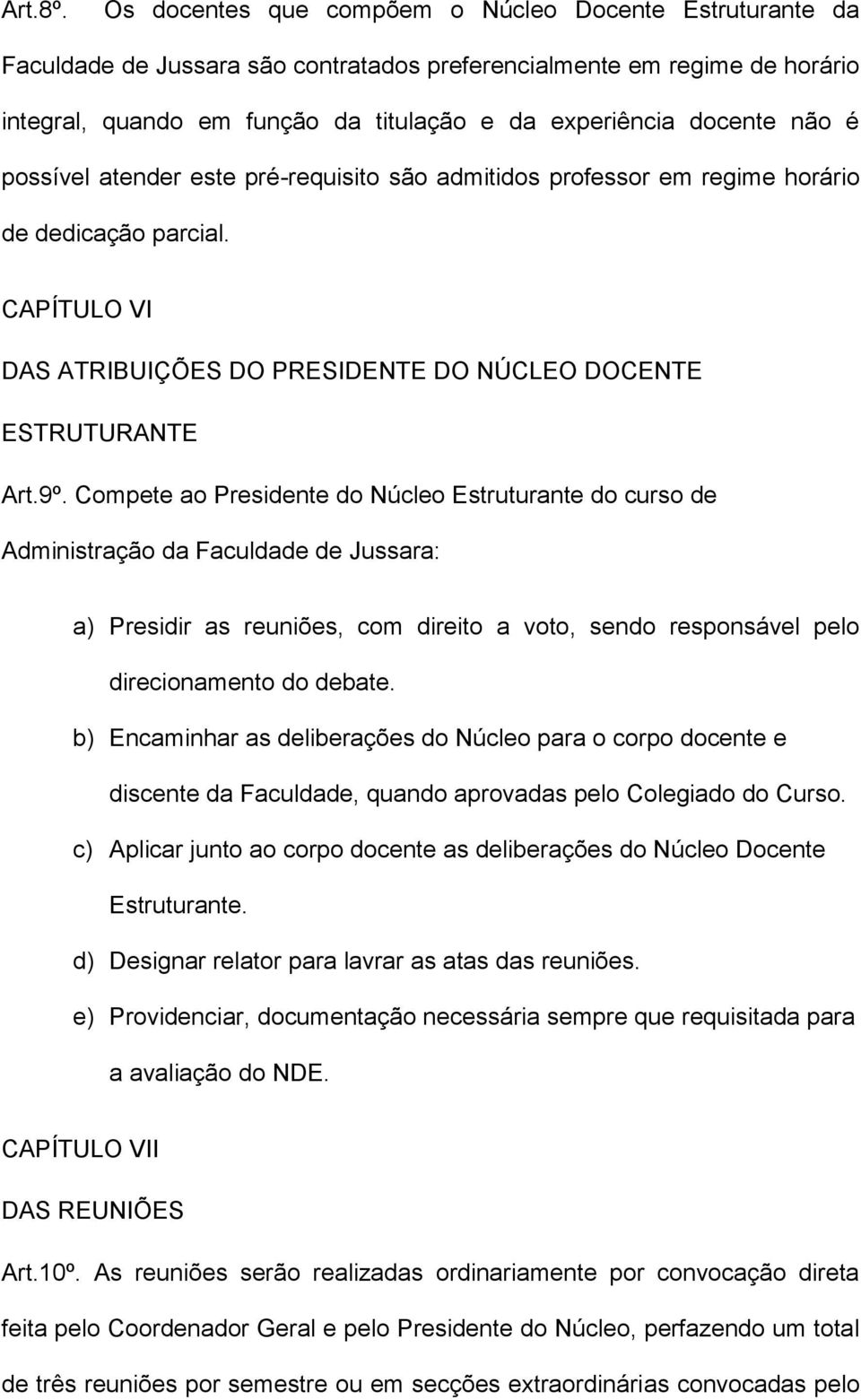 Art.8º. Os docentes que compõem o Núcleo Docente Estruturante da Faculdade de Jussara são contratados preferencialmente em regime de horário integral, quando em função da titulação e da experiência docente não é possível atender este pré-requisito são admitidos professor em regime horário de dedicação parcial.

CAPÍTULO VI

DAS ATRIBUIÇÕES DO PRESIDENTE DO NÚCLEO DOCENTE ESTRUTURANTE

Art.9º. Compete ao Presidente do Núcleo Estruturante do curso de Administração da Faculdade de Jussara:

a) Presidir as reuniões, com direito a voto, sendo responsável pelo direcionamento do debate.

b) Encaminhar as deliberações do Núcleo para o corpo docente e discente da Faculdade, quando aprovadas pelo Colegiado do Curso.

c) Aplicar junto ao corpo docente as deliberações do Núcleo Docente Estruturante.

d) Designar relator para lavrar as atas das reuniões.

e) Providenciar, documentação necessária sempre que requisitada para a avaliação do NDE.

CAPÍTULO VII

DAS REUNIÕES

Art.10º. As reuniões serão realizadas ordinariamente por convocação direta feita pelo Coordenador Geral e pelo Presidente do Núcleo, perfazendo um total de três reuniões por semestre ou em secções extraordinárias convocadas pelo